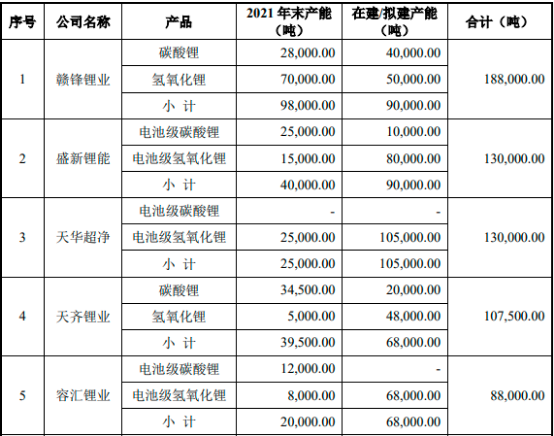 | 序号 | 公司名称 | 产品 | 2021 年末产能（吨） | 在建/拟建产能（吨） | 合计（吨） |
|---|---|---|---|---|---|
| 1 | 赣锋锂业 | 碳酸锂 | 28,000.00 | 40,000.00 | 188,000.00 |
| | | 氢氧化锂 | 70,000.00 | 50,000.00 | |
| | | 小 计 | 98,000.00 | 90,000.00 | |
| 2 | 盛新锂能 | 电池级碳酸锂 | 25,000.00 | 10,000.00 | 130,000.00 |
| | | 电池级氢氧化锂 | 15,000.00 | 80,000.00 | |
| | | 小 计 | 40,000.00 | 90,000.00 | |
| 3 | 天华超净 | 电池级碳酸锂 | - | - | 130,000.00 |
| | | 电池级氢氧化锂 | 25,000.00 | 105,000.00 | |
| | | 小 计 | 25,000.00 | 105,000.00 | |
| 4 | 天齐锂业 | 碳酸锂 | 34,500.00 | 20,000.00 | 107,500.00 |
| | | 氢氧化锂 | 5,000.00 | 48,000.00 | |
| | | 小 计 | 39,500.00 | 68,000.00 | |
| 5 | 容汇锂业 | 电池级碳酸锂 | 12,000.00 | - | 88,000.00 |
| | | 电池级氢氧化锂 | 8,000.00 | 68,000.00 | |
| | | 小 计 | 20,000.00 | 68,000.00 | |